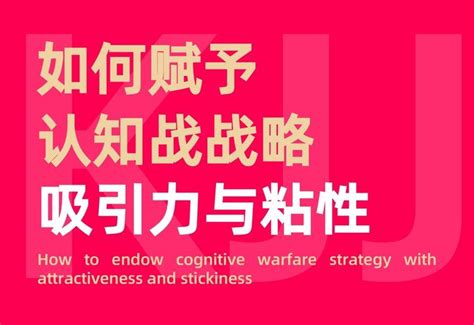 KJJ

如何赋予
认知战战略
吸引力与粘性

How to endow cognitive warfare strategy with attractiveness and stickiness